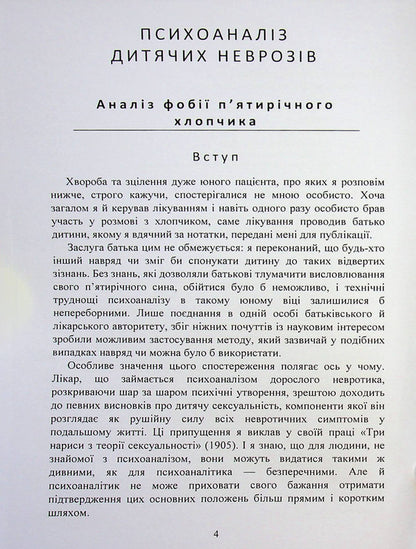 ПСИХОАНАЛІЗ ДИТЯЧИХ НЕВРОЗІВ

Аналіз фобії п'ятирічного хлопчика

Вступ

Хвороба та зцілення дуже юного пацієнта, про яких я розповім нижче, строго кажучи, спостерігалися не мною особисто. Хоча загалом я й керував лікуванням і навіть одного разу особисто брав участь у розмові з хлопчиком, саме лікування проводив батько дитини, якому я вдячний за нотатки, передані мені для публікації.

Заслуга батька цим не обмежується: я переконаний, що будь-хто інший навряд чи зміг би спонукати дитину до таких відвертих зізнань. Без знань, які дозволяли батькові тлумачити висловлювання свого п'ятирічного сина, обійтися було б неможливо, і технічні труднощі психоаналізу в такому юному віці залишилися б непереборними. Лише поєднання в одній особі батьківського й лікарського авторитету, збіг ніжних почуттів із науковим інтересом зробили можливим застосування методу, який зазвичай у подібних випадках навряд чи можна було б використати.

Особливе значення цього спостереження полягає ось у чому. Лікар, що займається психоаналізом дорослого невротика, розкриваючи шар за шаром психічні утворення, зрештою доходить до певних висновків про дитячу сексуальність, компоненти якої він розглядає як рушійну силу всіх невротичних симптомів у подальшому житті. Ці припущення я виклав у своїй праці «Три нариси з теорії сексуальності» (1905). І я знаю, що для людини, не знайомої з психоаналізом, вони можуть видатися такими ж дивними, як для психоаналітика — безперечними. Але й психоаналітик не може приховати свого бажання отримати підтвердження цих основних положень більш прямим і коротким шляхом.

4